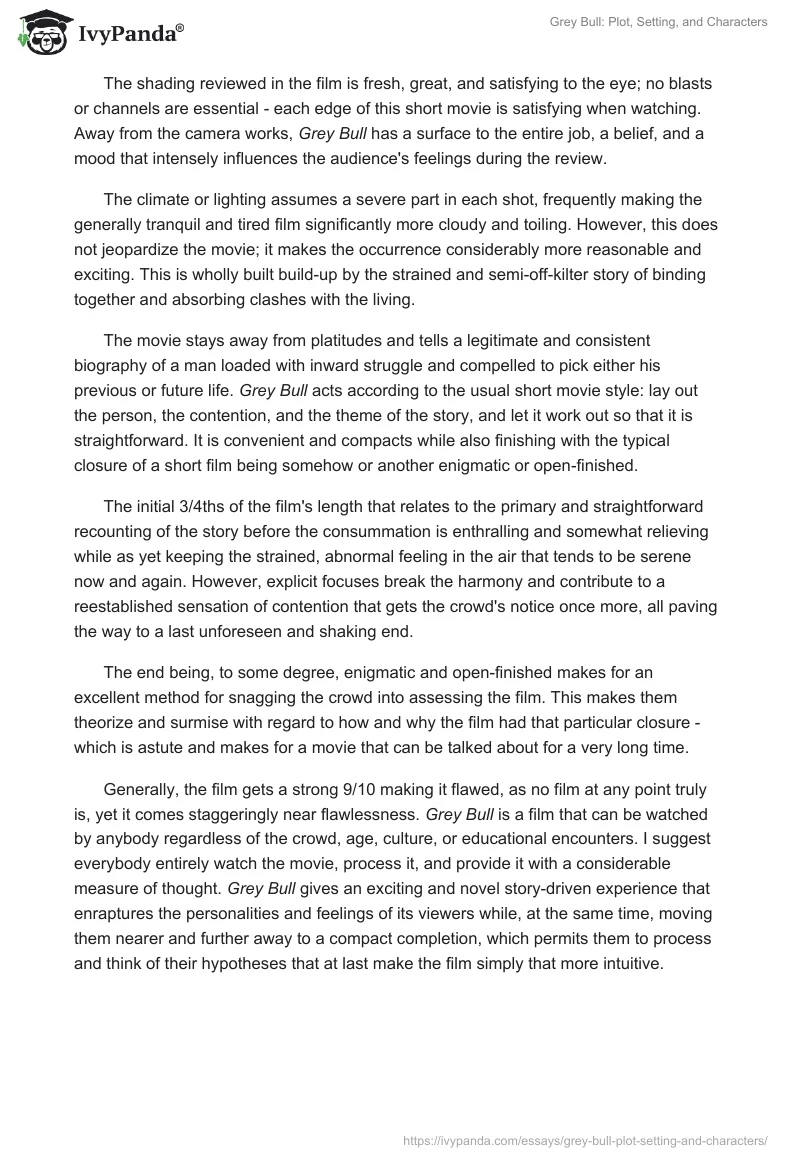 IvyPanda®

Grey Bull: Plot, Setting, and Characters

The shading reviewed in the film is fresh, great, and satisfying to the eye; no blasts or channels are essential - each edge of this short movie is satisfying when watching. Away from the camera works, Grey Bull has a surface to the entire job, a belief, and a mood that intensely influences the audience's feelings during the review.

The climate or lighting assumes a severe part in each shot, frequently making the generally tranquil and tired film significantly more cloudy and toiling. However, this does not jeopardize the movie; it makes the occurrence considerably more reasonable and exciting. This is wholly built build-up by the strained and semi-off-kilter story of binding together and absorbing clashes with the living.

The movie stays away from platitudes and tells a legitimate and consistent biography of a man loaded with inward struggle and compelled to pick either his previous or future life. Grey Bull acts according to the usual short movie style: lay out the person, the contention, and the theme of the story, and let it work out so that it is straightforward. It is convenient and compacts while also finishing with the typical closure of a short film being somehow or another enigmatic or open-finished.

The initial 3/4ths of the film's length that relates to the primary and straightforward recounting of the story before the consummation is enthralling and somewhat relieving while as yet keeping the strained, abnormal feeling in the air that tends to be serene now and again. However, explicit focuses break the harmony and contribute to a reestablished sensation of contention that gets the crowd's notice once more, all paving the way to a last unforeseen and shaking end.

The end being, to some degree, enigmatic and open-finished makes for an excellent method for snagging the crowd into assessing the film. This makes them theorize and surmise with regard to how and why the film had that particular closure - which is astute and makes for a movie that can be talked about for a very long time.

Generally, the film gets a strong 9/10 making it flawed, as no film at any point truly is, yet it comes staggeringly near flawlessness. Grey Bull is a film that can be watched by anybody regardless of the crowd, age, culture, or educational encounters. I suggest everybody entirely watch the movie, process it, and provide it with a considerable measure of thought. Grey Bull gives an exciting and novel story-driven experience that enraptures the personalities and feelings of its viewers while, at the same time, moving them nearer and further away to a compact completion, which permits them to process and think of their hypotheses that at last make the film simply that more intuitive.

https://ivypanda.com/essays/grey-bull-plot-setting-and-characters/